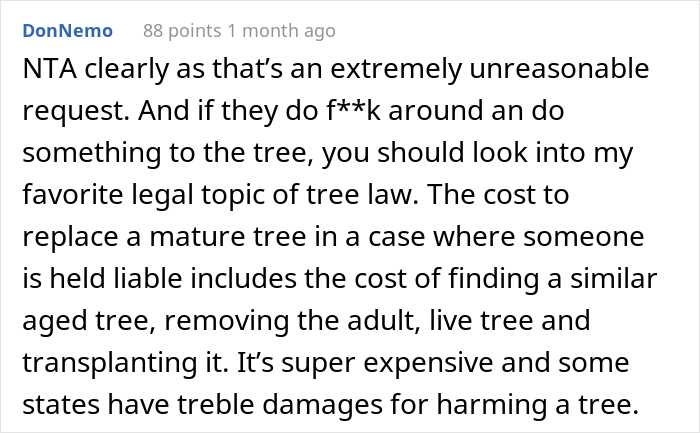 DonNemo 88 points 1 month ago

NTA clearly as that's an extremely unreasonable request. And if they do f**k around an do something to the tree, you should look into my favorite legal topic of tree law. The cost to replace a mature tree in a case where someone is held liable includes the cost of finding a similar aged tree, removing the adult, live tree and transplanting it. It's super expensive and some states have treble damages for harming a tree.